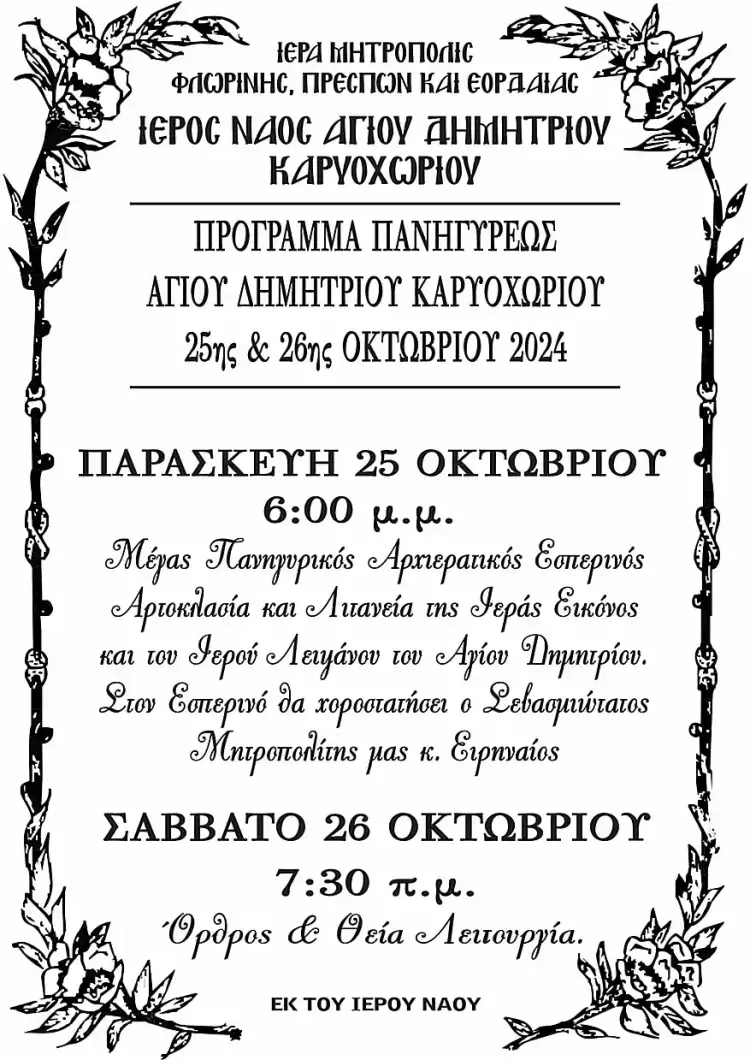 ΙΕΡΑ ΜΗΤΡΟΠΟΛΙΣ
ΦΛΩΡΙΝΗΣ, ΠΡΕΣΠΩΝ ΚΑΙ ΕΟΡΔΑΙΑΣ
ΙΕΡΟΣ ΝΑΟΣ ΑΓΙΟΥ ΔΗΜΗΤΡΙΟΥ
ΚΑΡΥΟΧΩΡΙΟΥ

ΠΡΟΓΡΑΜΜΑ ΠΑΝΗΓΥΡΕΩΣ
ΑΓΙΟΥ ΔΗΜΗΤΡΙΟΥ ΚΑΡΥΟΧΩΡΙΟΥ
25ης & 26ης ΟΚΤΩΒΡΙΟΥ 2024

ΠΑΡΑΣΚΕΥΗ 25 ΟΚΤΩΒΡΙΟΥ
6:00 μ.μ.
Μέγας Πανηγυρικός Αρχιερατικός Εσπερινός
Αρτοκλασία και Λιτανεία της Ιεράς Εικόνος
και του Ιερού Λειψάνου του Αγίου Δημητρίου.
Στον Εσπερινό θα χοροστατήσει ο Σεβασμιώτατος
Μητροπολίτης μας κ. Ειρηναίος

ΣΑΒΒΑΤΟ 26 ΟΚΤΩΒΡΙΟΥ
7:30 π.μ.
Όρθρος & Θεία Λειτουργία.

ΕΚ ΤΟΥ ΙΕΡΟΥ ΝΑΟΥ